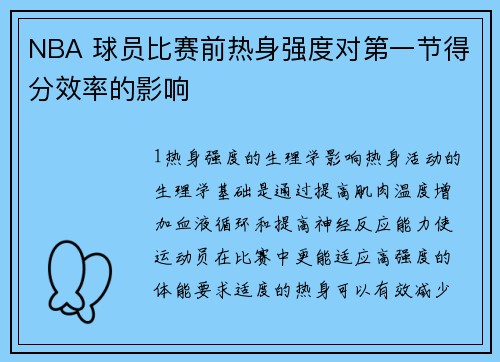 NBA 球员比赛前热身强度对第一节得分效率的影响

1热身强度的生理学影响热身活动的生理学基础是通过提高肌肉温度增加血液循环和提高神经反应能力使运动员在比赛中更能适应高强度的体能要求适度的热身可以有效减少